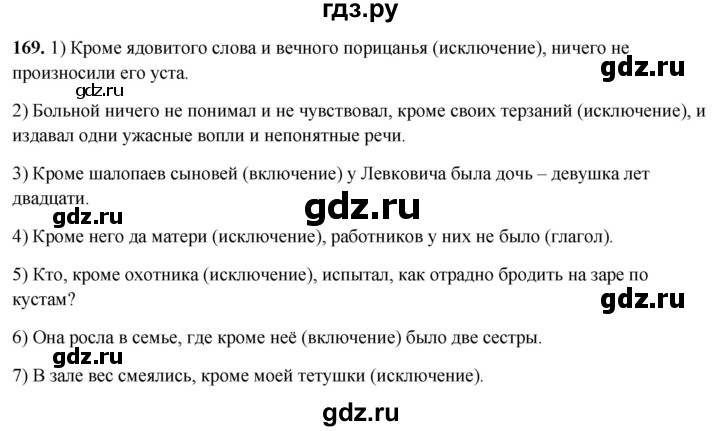 гдз.ру

169. 1) Кроме ядовитого слова и вечного порицанья (исключение), ничего не произносили его уста.

2) Больной ничего не понимал и не чувствовал, кроме своих терзаний (исключение), и издавал одни ужасные вопли и непонятные речи.

3) Кроме шалопаев сыновей (включение) у Левковича была дочь – девушка лет двадцати.

4) Кроме него да матери (исключение), работников у них не было (глагол).

5) Кто, кроме охотника (исключение), испытал, как отрадно бродить на заре по кустам?

6) Она росла в семье, где кроме неё (включение) было две сестры.

7) В зале вес смеялись, кроме моей тетушки (исключение).

gdz.ru